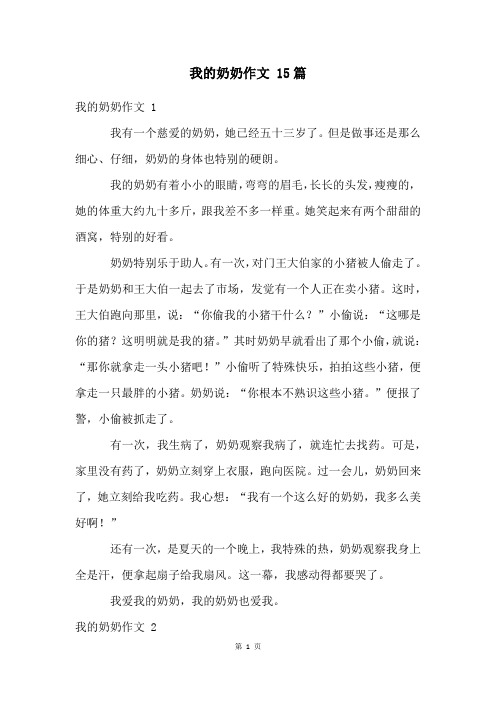 我的奶奶作文 15篇

我的奶奶作文 1

我有一个慈爱的奶奶，她已经五十三岁了。但是做事还是那么细心、仔细，奶奶的身体也特别的硬朗。

我的奶奶有着小小的眼睛，弯弯的眉毛，长长的头发，瘦瘦的，她的体重大约九十多斤，跟我差不多一样重。她笑起来有两个甜甜的酒窝，特别的好看。

奶奶特别乐于助人。有一次，对门王大伯家的小猪被人偷走了。于是奶奶和王大伯一起去了市场，发觉有一个人正在卖小猪。这时，王大伯跑向那里，说：“你偷我的小猪干什么？”小偷说：“这哪是你的猪？这明明就是我的猪。”其时奶奶早就看出了那个小偷，就说：“那你就拿走一头小猪吧！”小偷听了特殊快乐，拍拍这些小猪，便拿走一只最胖的小猪。奶奶说：“你根本不熟识这些小猪。”便报了警，小偷被抓走了。

有一次，我生病了，奶奶观察我病了，就连忙去找药。可是，家里没有药了，奶奶立刻穿上衣服，跑向医院。过一会儿，奶奶回来了，她立刻给我吃药。我心想：“我有一个这么好的奶奶，我多么美好啊！”

还有一次，是夏天的一个晚上，我特殊的热，奶奶观察我身上全是汗，便拿起扇子给我扇风。这一幕，我感动得都要哭了。

我爱我的奶奶，我的奶奶也爱我。

我的奶奶作文 2

第 1 页